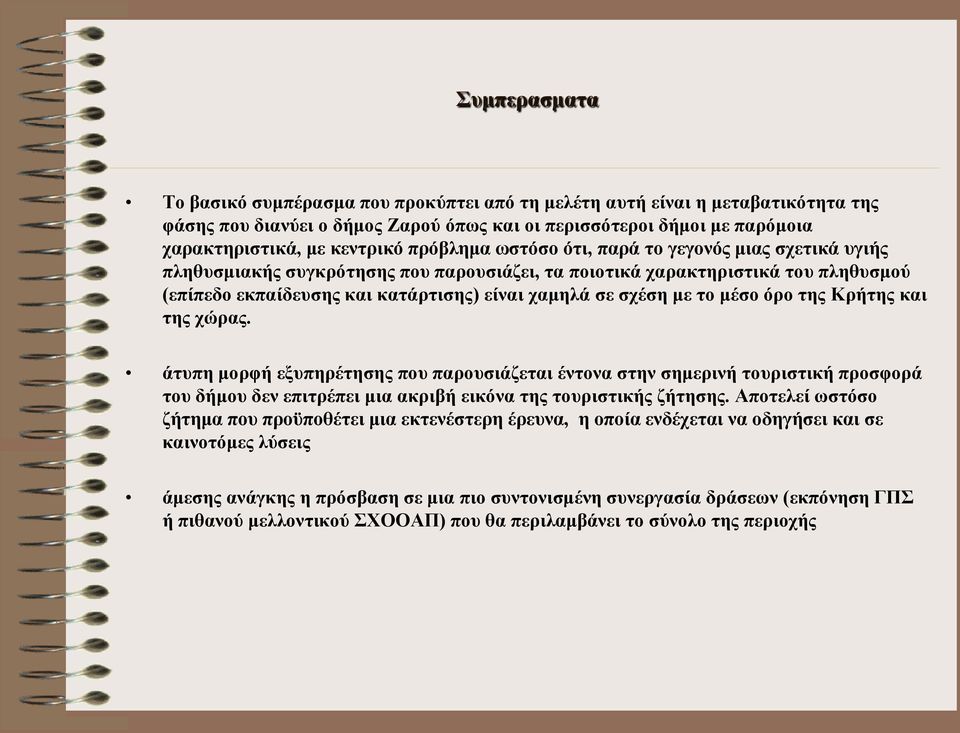 Συμπερασματα

• Το βασικό συμπέρασμα που προκύπτει από τη μελέτη αυτή είναι η μεταβατικότητα της φάσης που διανύει ο δήμος Ζαρού όπως και οι περισσότεροι δήμοι με παρόμοια χαρακτηριστικά, με κεντρικό πρόβλημα ωστόσο ότι, παρά το γεγονός μιας σχετικά υγιής πληθυσμιακής συγκρότησης που παρουσιάζει, τα ποιοτικά χαρακτηριστικά του πληθυσμού (επίπεδο εκπαίδευσης και κατάρτισης) είναι χαμηλά σε σχέση με το μέσο όρο της Κρήτης και της χώρας.

• άτυπη μορφή εξυπηρέτησης που παρουσιάζεται έντονα στην σημερινή τουριστική προσφορά του δήμου δεν επιτρέπει μια ακριβή εικόνα της τουριστικής ζήτησης. Αποτελεί ωστόσο ζήτημα που προϋποθέτει μια εκτενέστερη έρευνα, η οποία ενδέχεται να οδηγήσει και σε καινοτόμες λύσεις

• άμεσης ανάγκης η πρόσβαση σε μια πιο συντονισμένη συνεργασία δράσεων (εκπόνηση ΓΠΣ ή πιθανού μελλοντικού ΣΧΟΟΑΠ) που θα περιλαμβάνει το σύνολο της περιοχής